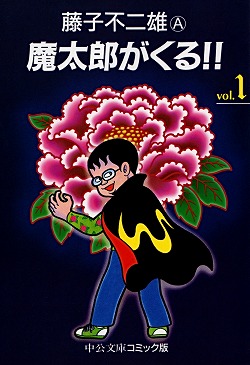 藤子不二雄Ⓐ
魔太郎がくる!!

vol.1

中公文庫コミック版